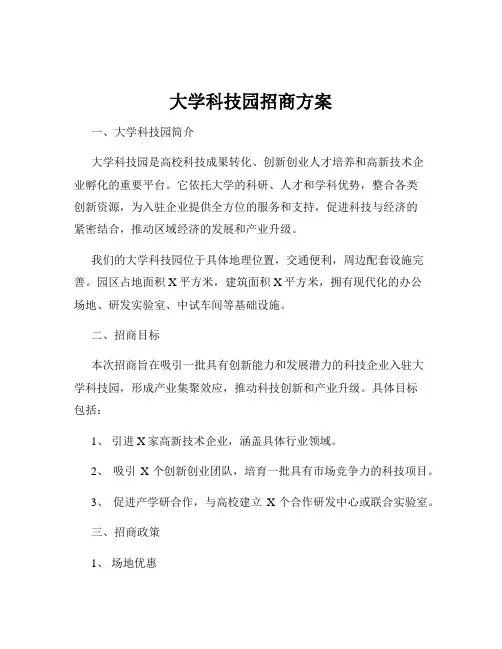 大学科技园招商方案

一、大学科技园简介

大学科技园是高校科技成果转化、创新创业人才培养和高新技术企业孵化的重要平台。它依托大学的科研、人才和学科优势，整合各类创新资源，为入驻企业提供全方位的服务和支持，促进科技与经济的紧密结合，推动区域经济的发展和产业升级。

我们的大学科技园位于具体地理位置，交通便利，周边配套设施完善。园区占地面积 X 平方米，建筑面积 X 平方米，拥有现代化的办公场地、研发实验室、中试车间等基础设施。

二、招商目标

本次招商旨在吸引一批具有创新能力和发展潜力的科技企业入驻大学科技园，形成产业集聚效应，推动科技创新和产业升级。具体目标包括：

1、 引进 X 家高新技术企业，涵盖具体行业领域。

2、 吸引 X 个创新创业团队，培育一批具有市场竞争力的科技项目。

3、 促进产学研合作，与高校建立 X 个合作研发中心或联合实验室。

三、招商政策

1、 场地优惠